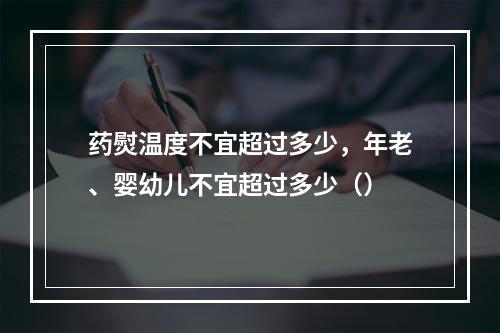 药熨温度不宜超过多少，年老、婴幼儿不宜超过多少（）